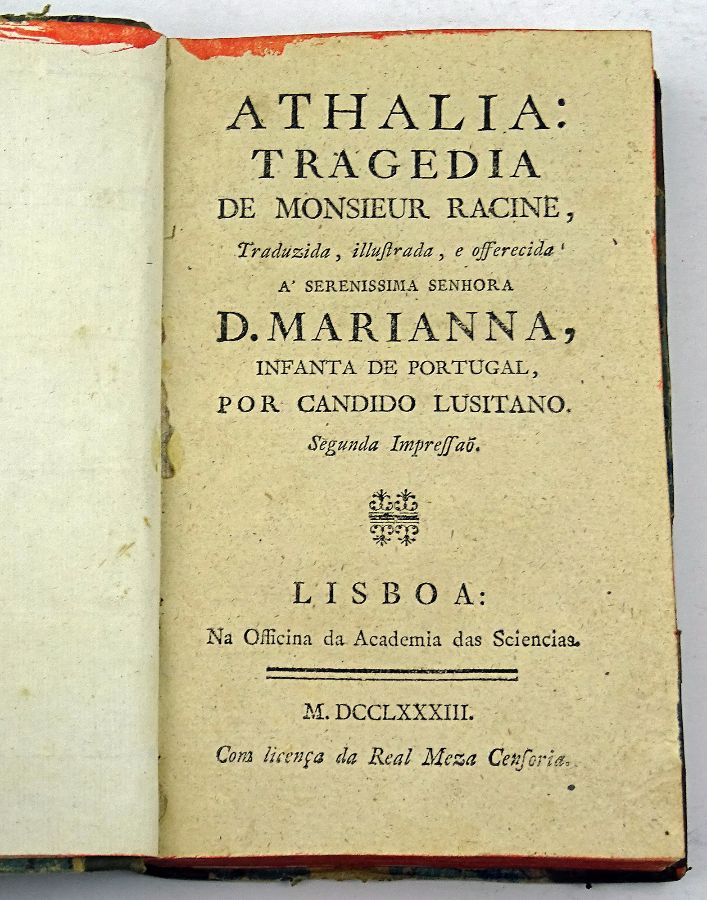 ATHALIA:
TRAGEDIA
DE MONSIEUR RACINE,
Traduzida, illuſtrada, e offerecida
A' SERENISSIMA SENHORA
D. MARIANNA,
INFANTA DE PORTUGAL,
POR CANDIDO LUSITANO.
Segunda Impreſſaõ.

LISBOA:
Na Officina da Academia das Sciencias.

M. DCCLXXXIII.
Com licença da Real Meza Cenſoria.